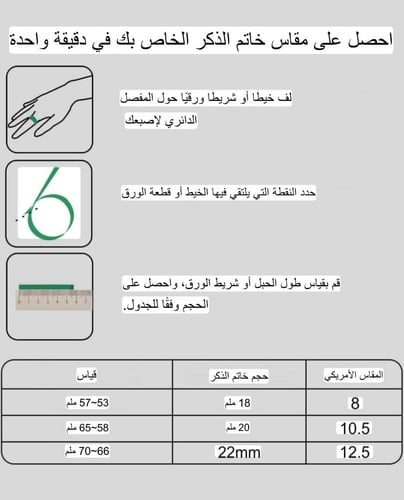 احصل على مقاس خاتم الذكر الخاص بك في دقيقة واحدة

لف خيطا أو شريطا ورقيًا حول المفصل الدائري لإصبعك

حدد النقطة التي يلتقي فيها الخيط أو قطعة الورق

قم بقياس طول الحبل أو شريط الورق، واحصل على الحجم وفقًا للجدول.

| المقاس الأمريكي | حجم خاتم الذكر | قياس |
|---|---|---|
| 8 | 18 ملم | 53~57 ملم |
| 10.5 | 20 ملم | 58~65 ملم |
| 12.5 | 22mm | 66~70 ملم |